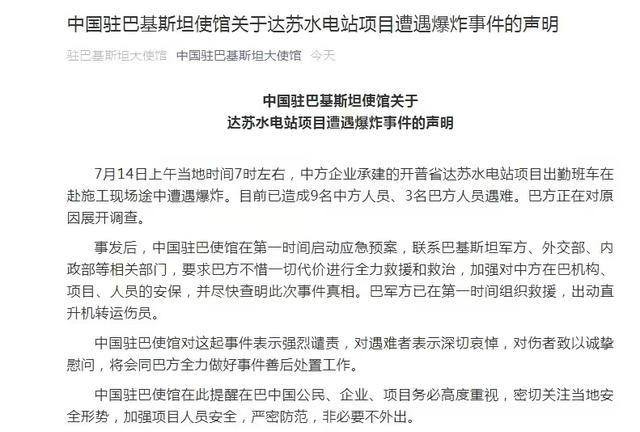 中国驻巴基斯坦使馆关于达苏水电站项目遭遇爆炸事件的声明

驻巴基斯坦大使馆 中国驻巴基斯坦大使馆 今天

中国驻巴基斯坦使馆关于
达苏水电站项目遭遇爆炸事件的声明

7月14日上午当地时间7时左右，中方企业承建的开普省达苏水电站项目出勤班车在赴施工现场途中遭遇爆炸。目前已造成9名中方人员、3名巴方人员遇难。巴方正在对原因展开调查。

事发后，中国驻巴使馆在第一时间启动应急预案，联系巴基斯坦军方、外交部、内政部等相关部门，要求巴方不惜一切代价进行全力救援和救治，加强对中方在巴机构、项目、人员的安保，并尽快查明此次事件真相。巴军方已在第一时间组织救援，出动直升机转运伤员。

中国驻巴使馆对这起事件表示强烈谴责，对遇难者表示深切哀悼，对伤者致以诚挚慰问，将会同巴方全力做好事件善后处置工作。

中国驻巴使馆在此提醒在巴中国公民、企业、项目务必高度重视，密切关注当地安全形势，加强项目人员安全，严密防范，非必要不外出。